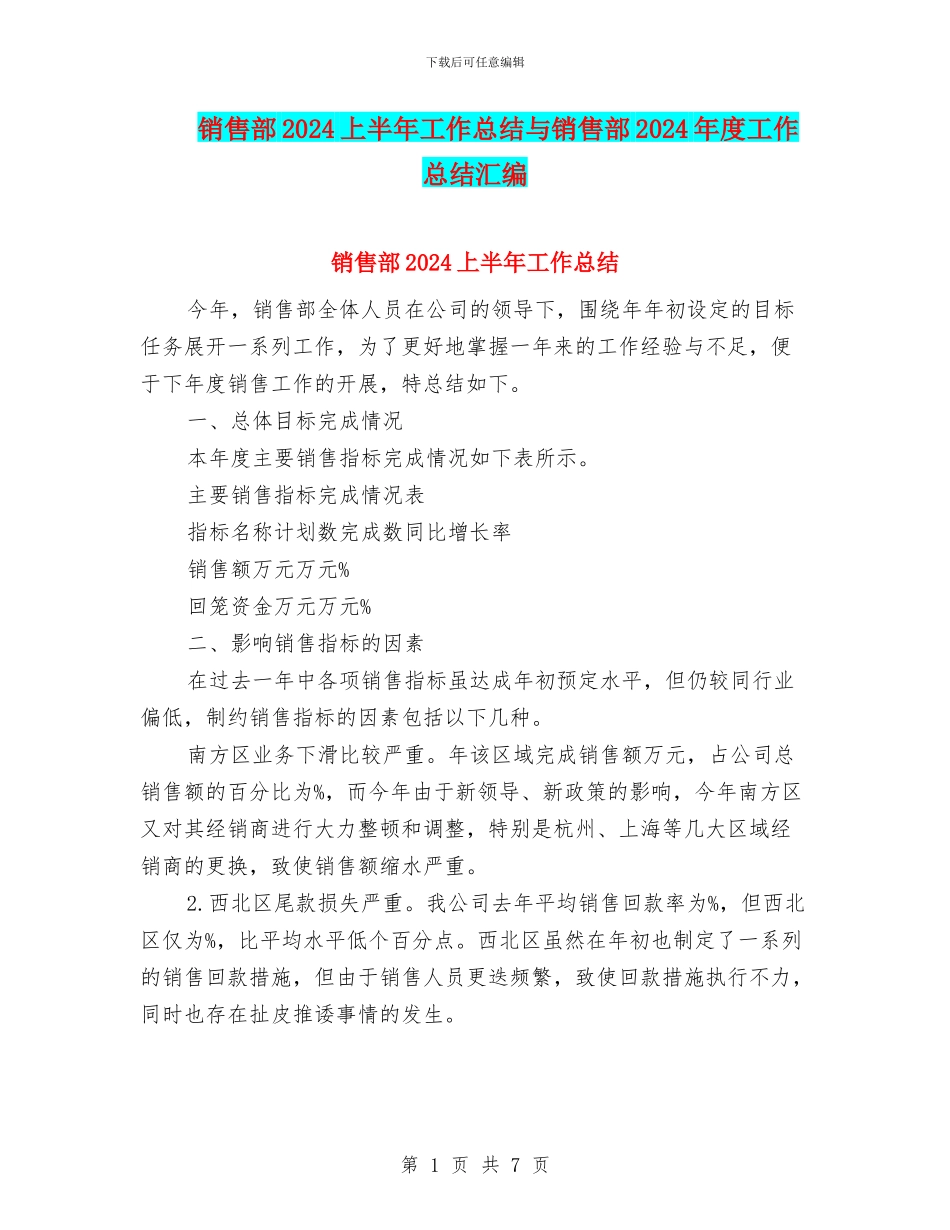 下载后可任意编辑

销售部2024上半年工作总结与销售部2024年度工作总结汇编

销售部2024上半年工作总结

今年，销售部全体人员在公司的领导下，围绕年年初设定的目标任务展开一系列工作，为了更好地掌握一年来的工作经验与不足，便于下年度销售工作的开展，特总结如下。

一、总体目标完成情况

本年度主要销售指标完成情况如下表所示。

主要销售指标完成情况表

指标名称计划数完成数同比增长率

销售额万元万元%

回笼资金万元万元%

二、影响销售指标的因素

在过去一年中各项销售指标虽达成年初预定水平，但仍较同行业偏低，制约销售指标的因素包括以下几种。

南方区业务下滑比较严重。年该区域完成销售额万元，占公司总销售额的百分比为%，而今年由于新领导、新政策的影响，今年南方区又对其经销商进行大力整顿和调整，特别是杭州、上海等几大区域经销商的更换，致使销售额缩水严重。

2.西北区尾款损失严重。我公司去年平均销售回款率为%，但西北区仅为%，比平均水平低个百分点。西北区虽然在年初也制定了一系列的销售回款措施，但由于销售人员更迭频繁，致使回款措施执行不力，同时也存在扯皮推诿事情的发生。

第 1 页 共 7 页